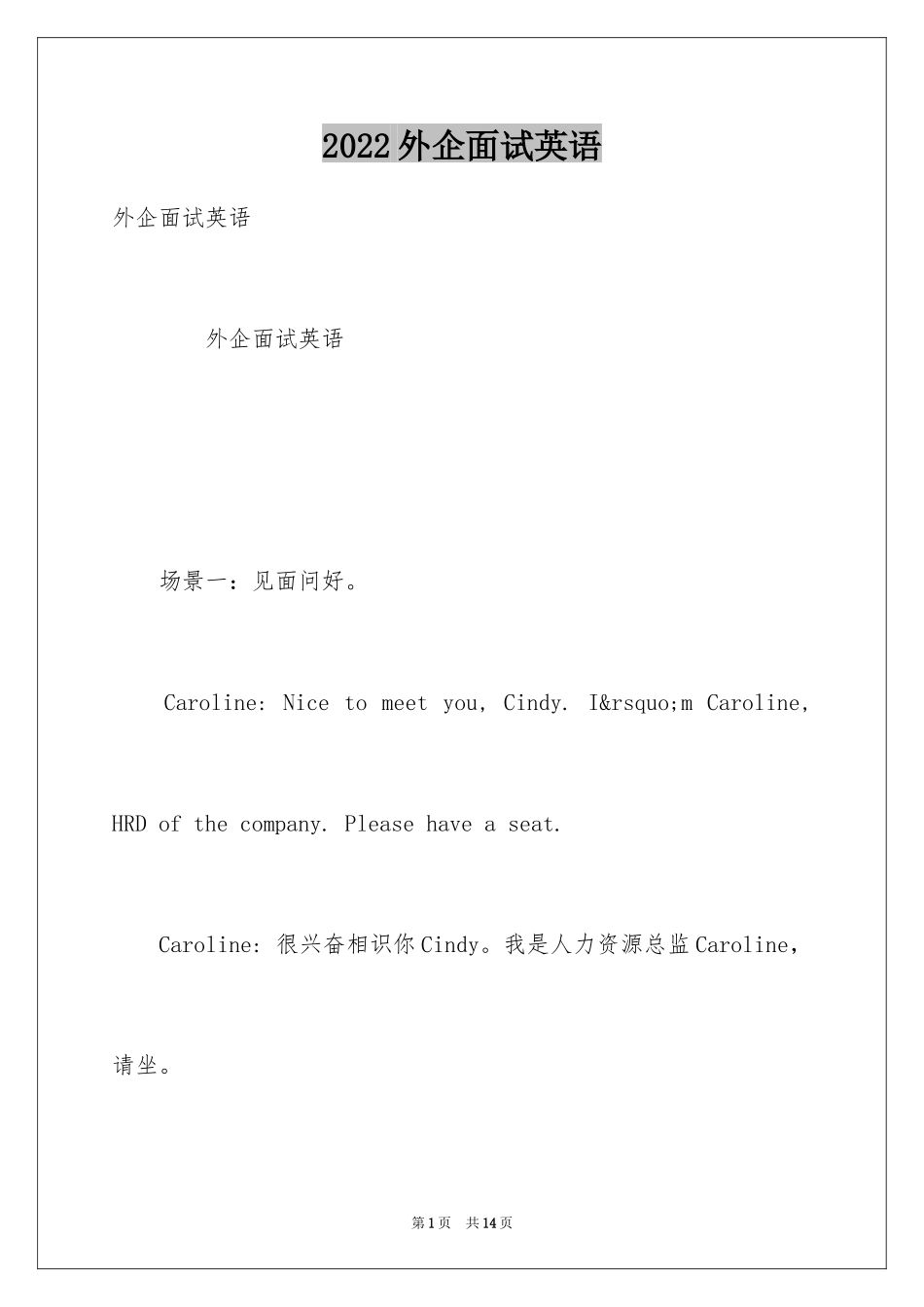 2022外企面试英语

外企面试英语

外企面试英语

场景一：见面问好。

Caroline: Nice to meet you, Cindy. I&rsquo;m Caroline, HRD of the company. Please have a seat.

Caroline: 很兴奋相识你Cindy。我是人力资源总监Caroline，请坐。

第1页 共14页